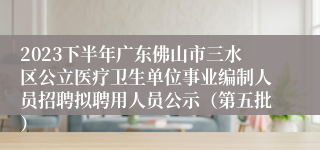 2023下半年广东佛山市三水区公立医疗卫生单位事业编制人员招聘拟聘用人员公示（第五批）